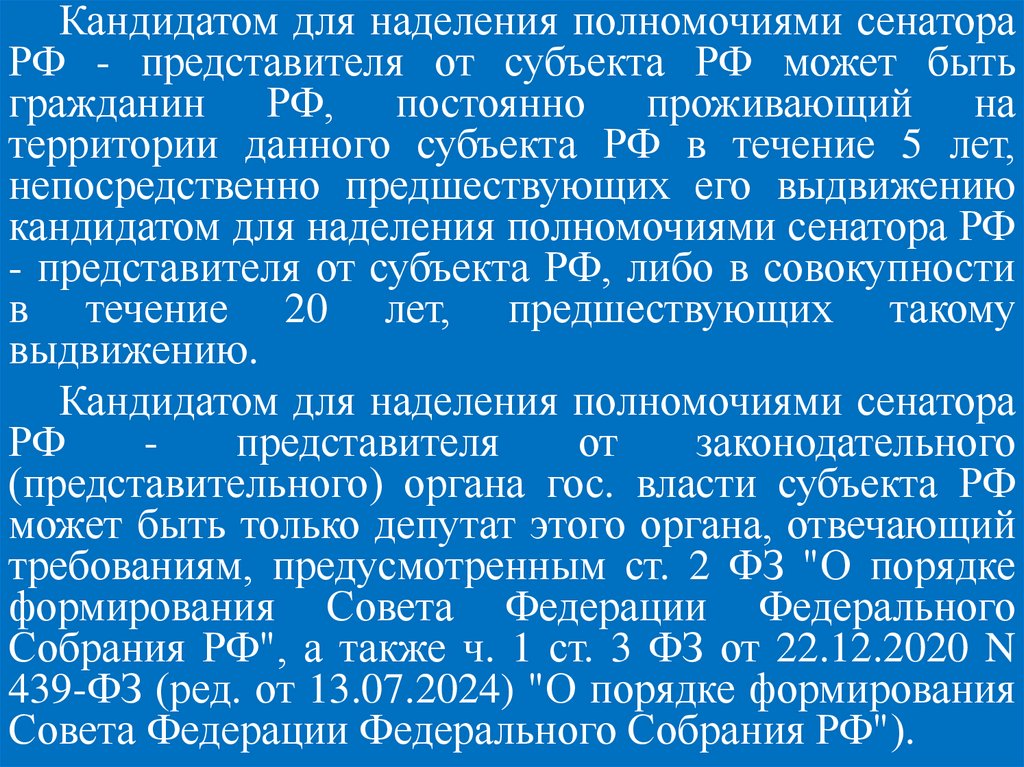 Кандидатом для наделения полномочиями сенатора РФ - представителя от субъекта РФ может быть гражданин РФ, постоянно проживающий на территории данного субъекта РФ в течение 5 лет, непосредственно предшествующих его выдвижению кандидатом для наделения полномочиями сенатора РФ - представителя от субъекта РФ, либо в совокупности в течение 20 лет, предшествующих такому выдвижению.

Кандидатом для наделения полномочиями сенатора РФ - представителя от законодательного (представительного) органа гос. власти субъекта РФ может быть только депутат этого органа, отвечающий требованиям, предусмотренным ст. 2 ФЗ "О порядке формирования Совета Федерации Федерального Собрания РФ", а также ч. 1 ст. 3 ФЗ от 22.12.2020 N 439-ФЗ (ред. от 13.07.2024) "О порядке формирования Совета Федерации Федерального Собрания РФ").